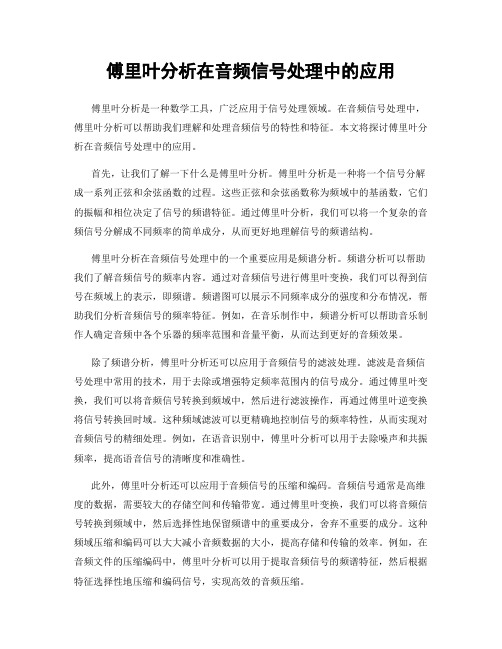 傅里叶分析在音频信号处理中的应用

傅里叶分析是一种数学工具，广泛应用于信号处理领域。在音频信号处理中，傅里叶分析可以帮助我们理解和处理音频信号的特性和特征。本文将探讨傅里叶分析在音频信号处理中的应用。

首先，让我们了解一下什么是傅里叶分析。傅里叶分析是一种将一个信号分解成一系列正弦和余弦函数的过程。这些正弦和余弦函数称为频域中的基函数，它们的振幅和相位决定了信号的频谱特征。通过傅里叶分析，我们可以将一个复杂的音频信号分解成不同频率的简单成分，从而更好地理解信号的频谱结构。

傅里叶分析在音频信号处理中的一个重要应用是频谱分析。频谱分析可以帮助我们了解音频信号的频率内容。通过对音频信号进行傅里叶变换，我们可以得到信号在频域上的表示，即频谱。频谱图可以展示不同频率成分的强度和分布情况，帮助我们分析音频信号的频率特征。例如，在音乐制作中，频谱分析可以帮助音乐制作人确定音频中各个乐器的频率范围和音量平衡，从而达到更好的音频效果。

除了频谱分析，傅里叶分析还可以应用于音频信号的滤波处理。滤波是音频信号处理中常用的技术，用于去除或增强特定频率范围内的信号成分。通过傅里叶变换，我们可以将音频信号转换到频域中，然后进行滤波操作，再通过傅里叶逆变换将信号转换回时域。这种频域滤波可以更精确地控制信号的频率特性，从而实现对音频信号的精细处理。例如，在语音识别中，傅里叶分析可以用于去除噪声和共振频率，提高语音信号的清晰度和准确性。

此外，傅里叶分析还可以应用于音频信号的压缩和编码。音频信号通常是高维度的数据，需要较大的存储空间和传输带宽。通过傅里叶变换，我们可以将音频信号转换到频域中，然后选择性地保留频谱中的重要成分，舍弃不重要的成分。这种频域压缩和编码可以大大减小音频数据的大小，提高存储和传输的效率。例如，在音频文件的压缩编码中，傅里叶分析可以用于提取音频信号的频谱特征，然后根据特征选择性地压缩和编码信号，实现高效的音频压缩。